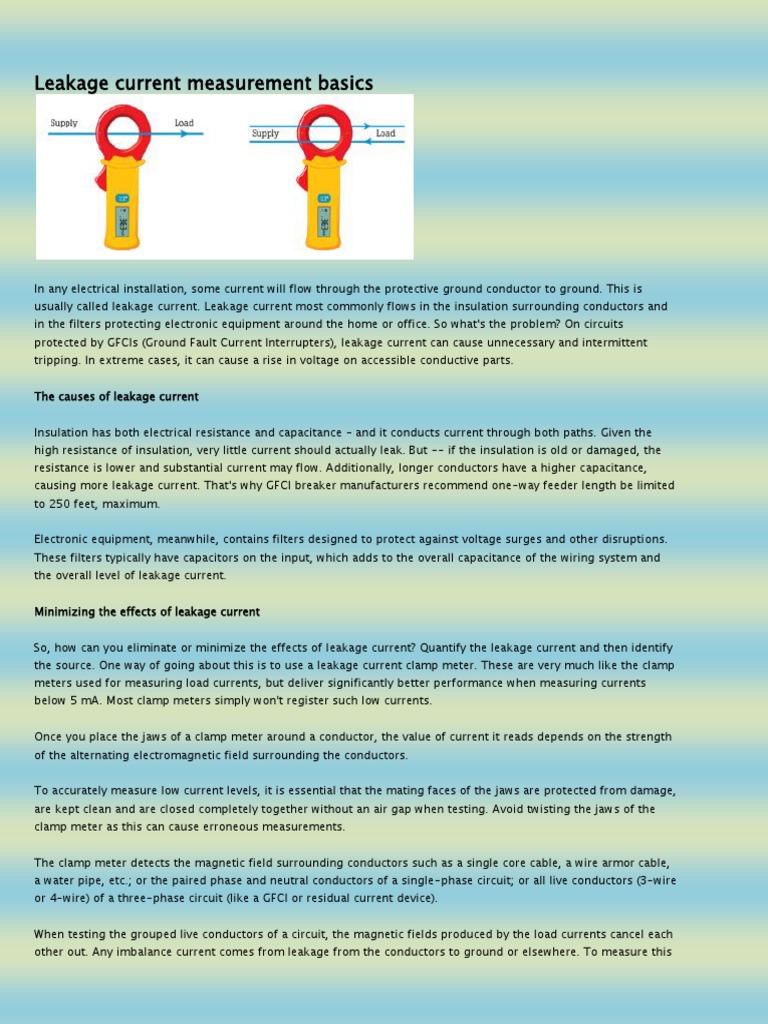 Leakage current measurement basics

Supply Load

Supply Load

In any electrical installation, some current will flow through the protective ground conductor to ground. This is usually called leakage current. Leakage current most commonly flows in the insulation surrounding conductors and in the filters protecting electronic equipment around the home or office. So what's the problem? On circuits protected by GFCIs (Ground Fault Current Interrupters), leakage current can cause unnecessary and intermittent tripping. In extreme cases, it can cause a rise in voltage on accessible conductive parts.

The causes of leakage current

Insulation has both electrical resistance and capacitance - and it conducts current through both paths. Given the high resistance of insulation, very little current should actually leak. But -- if the insulation is old or damaged, the resistance is lower and substantial current may flow. Additionally, longer conductors have a higher capacitance, causing more leakage current. That's why GFCI breaker manufacturers recommend one-way feeder length be limited to 250 feet, maximum.

Electronic equipment, meanwhile, contains filters designed to protect against voltage surges and other disruptions. These filters typically have capacitors on the input, which adds to the overall capacitance of the wiring system and the overall level of leakage current.

Minimizing the effects of leakage current

So, how can you eliminate or minimize the effects of leakage current? Quantify the leakage current and then identify the source. One way of going about this is to use a leakage current clamp meter. These are very much like the clamp meters used for measuring load currents, but deliver significantly better performance when measuring currents below 5 mA. Most clamp meters simply won't register such low currents.

Once you place the jaws of a clamp meter around a conductor, the value of current it reads depends on the strength of the alternating electromagnetic field surrounding the conductors.

To accurately measure low current levels, it is essential that the mating faces of the jaws are protected from damage, are kept clean and are closed completely together without an air gap when testing. Avoid twisting the jaws of the clamp meter as this can cause erroneous measurements.

The clamp meter detects the magnetic field surrounding conductors such as a single core cable, a wire armor cable, a water pipe, etc.; or the paired phase and neutral conductors of a single-phase circuit; or all live conductors (3-wire or 4-wire) of a three-phase circuit (like a GFCI or residual current device).

When testing the grouped live conductors of a circuit, the magnetic fields produced by the load currents cancel each other out. Any imbalance current comes from leakage from the conductors to ground or elsewhere. To measure this